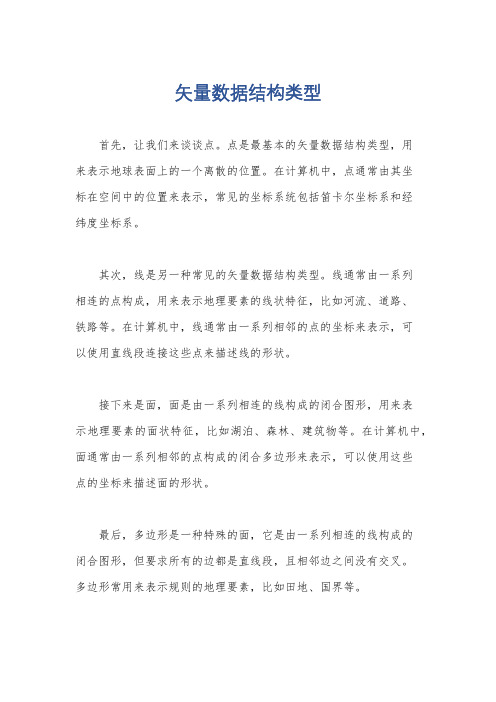 矢量数据结构类型

首先，让我们来谈谈点。点是最基本的矢量数据结构类型，用来表示地球表面上的一个离散的位置。在计算机中，点通常由其坐标在空间中的位置来表示，常见的坐标系统包括笛卡尔坐标系和经纬度坐标系。

其次，线是另一种常见的矢量数据结构类型。线通常由一系列相连的点构成，用来表示地理要素的线状特征，比如河流、道路、铁路等。在计算机中，线通常由一系列相邻的点的坐标来表示，可以使用直线段连接这些点来描述线的形状。

接下来是面，面是由一系列相连的线构成的闭合图形，用来表示地理要素的面状特征，比如湖泊、森林、建筑物等。在计算机中，面通常由一系列相邻的点构成的闭合多边形来表示，可以使用这些点的坐标来描述面的形状。

最后，多边形是一种特殊的面，它是由一系列相连的线构成的闭合图形，但要求所有的边都是直线段，且相邻边之间没有交叉。多边形常用来表示规则的地理要素，比如田地、国界等。